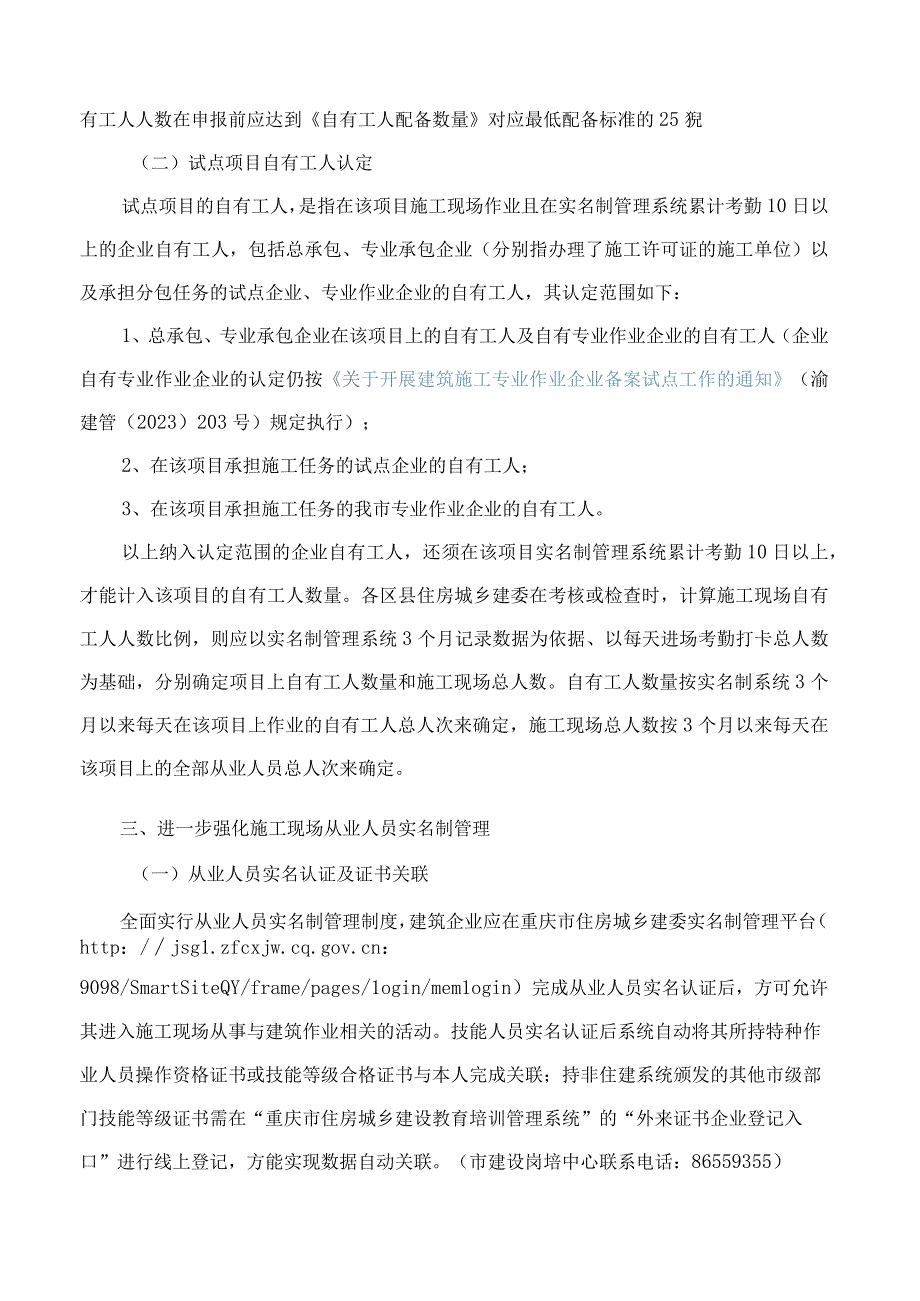 有工人人数在申报前应达到《自有工人配备数量》对应最低配备标准的25猊

（二）试点项目自有工人认定

试点项目的自有工人，是指在该项目施工现场作业且在实名制管理系统累计考勤10日以上的企业自有工人，包括总承包、专业承包企业（分别指办理了施工许可证的施工单位）以及承担分包任务的试点企业、专业作业企业的自有工人，其认定范围如下：

1、总承包、专业承包企业在该项目上的自有工人及自有专业作业企业的自有工人（企业自有专业作业企业的认定仍按《关于开展建筑施工专业作业企业备案试点工作的通知》（渝建管（2023）203号）规定执行）；

2、在该项目承担施工任务的试点企业的自有工人；

3、在该项目承担施工任务的我市专业作业企业的自有工人。

以上纳入认定范围的企业自有工人，还须在该项目实名制管理系统累计考勤10日以上，才能计入该项目的自有工人数量。各区县住房城乡建委在考核或检查时，计算施工现场自有工人人数比例，则应以实名制管理系统3个月记录数据为依据、以每天进场考勤打卡总人数为基础，分别确定项目上自有工人数量和施工现场总人数。自有工人数量按实名制系统3个月以来每天在该项目上作业的自有工人总人次来确定，施工现场总人数按3个月以来每天在该项目上的全部从业人员总人次来确定。

三、进一步强化施工现场从业人员实名制管理

（一）从业人员实名认证及证书关联

全面实行从业人员实名制管理制度，建筑企业应在重庆市住房城乡建委实名制管理平台（http：//jsgl.zfcxjw.cq.gov.cn：9098/SmartSiteQY/frame/pages/login/memlogin）完成从业人员实名认证后，方可允许其进入施工现场从事与建筑作业相关的活动。技能人员实名认证后系统自动将其所持特种作业人员操作资格证书或技能等级合格证书与本人完成关联；持非住建系统颁发的其他市级部门技能等级证书需在“重庆市住房城乡建设教育培训管理系统”的“外来证书企业登记入口”进行线上登记，方能实现数据自动关联。（市建设岗培中心联系电话：86559355）